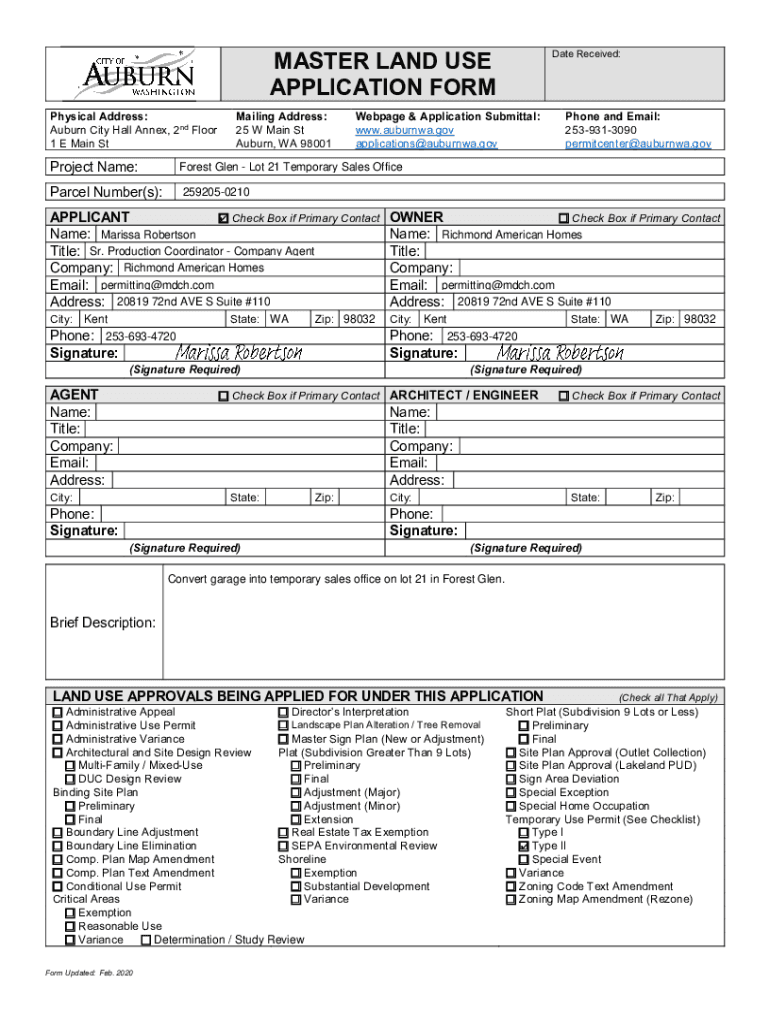 CITY OF AUBURN WASHINGTON

MASTER LAND USE APPLICATION FORM

Date Received:

Physical Address:
Auburn City Hall Annex, 2nd Floor
1 E Main St

Mailing Address:
25 W Main St
Auburn, WA 98001

Webpage & Application Submittal:
www.auburnwa.gov
applications@auburnwa.gov

Phone and Email:
253-931-3090
permitcenter@auburnwa.gov

Project Name: Forest Glen - Lot 21 Temporary Sales Office

Parcel Number(s): 259205-0210

APPLICANT ☑ Check Box if Primary Contact
Name: Marissa Robertson
Title: Sr. Production Coordinator - Company Agent
Company: Richmond American Homes
Email: permitting@mdch.com
Address: 20819 72nd AVE S Suite #110
City: Kent State: WA Zip: 98032
Phone: 253-693-4720
Signature: Marissa Robertson
(Signature Required)

OWNER ☐ Check Box if Primary Contact
Name: Richmond American Homes
Title:
Company:
Email: permitting@mdch.com
Address: 20819 72nd AVE S Suite #110
City: Kent State: WA Zip: 98032
Phone: 253-693-4720
Signature: Marissa Robertson
(Signature Required)

AGENT ☐ Check Box if Primary Contact
Name:
Title:
Company:
Email:
Address:
City: State: Zip:
Phone:
Signature:
(Signature Required)

ARCHITECT / ENGINEER ☐ Check Box if Primary Contact
Name:
Title:
Company:
Email:
Address:
City: State: Zip:
Phone:
Signature:
(Signature Required)

Brief Description: Convert garage into temporary sales office on lot 21 in Forest Glen.

LAND USE APPROVALS BEING APPLIED FOR UNDER THIS APPLICATION (Check all That Apply)

☐ Administrative Appeal
☐ Administrative Use Permit
☐ Administrative Variance
☐ Architectural and Site Design Review
☐ Multi-Family / Mixed-Use
☐ DUC Design Review
Binding Site Plan
☐ Preliminary
☐ Final
☐ Boundary Line Adjustment
☐ Boundary Line Elimination
☐ Comp. Plan Map Amendment
☐ Comp. Plan Text Amendment
☐ Conditional Use Permit
Critical Areas
☐ Exemption
☐ Reasonable Use
☐ Variance ☐ Determination / Study Review

☐ Director's Interpretation
☐ Landscape Plan Alteration / Tree Removal
☐ Master Sign Plan (New or Adjustment)
Plat (Subdivision Greater Than 9 Lots)
☐ Preliminary
☐ Final
☐ Adjustment (Major)
☐ Adjustment (Minor)
☐ Extension
☐ Real Estate Tax Exemption
☐ SEPA Environmental Review
Shoreline
☐ Exemption
☐ Substantial Development
☐ Variance

Short Plat (Subdivision 9 Lots or Less)
☐ Preliminary
☐ Final
☐ Site Plan Approval (Outlet Collection)
☐ Site Plan Approval (Lakeland PUD)
☐ Sign Area Deviation
☐ Special Exception
☐ Special Home Occupation
Temporary Use Permit (See Checklist)
☐ Type I
☑ Type II
☐ Special Event
☐ Variance
☐ Zoning Code Text Amendment
☐ Zoning Map Amendment (Rezone)

Form Updated: Feb. 2020